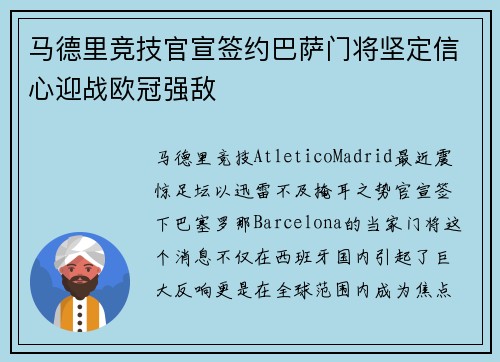 马德里竞技官宣签约巴萨门将坚定信心迎战欧冠强敌

马德里竞技AtleticoMadrid最近震惊足坛以迅雷不及掩耳之势官宣签下巴塞罗那Barcelona的当家门将这个消息不仅在西班牙国内引起了巨大反响更是在全球范围内成为焦点